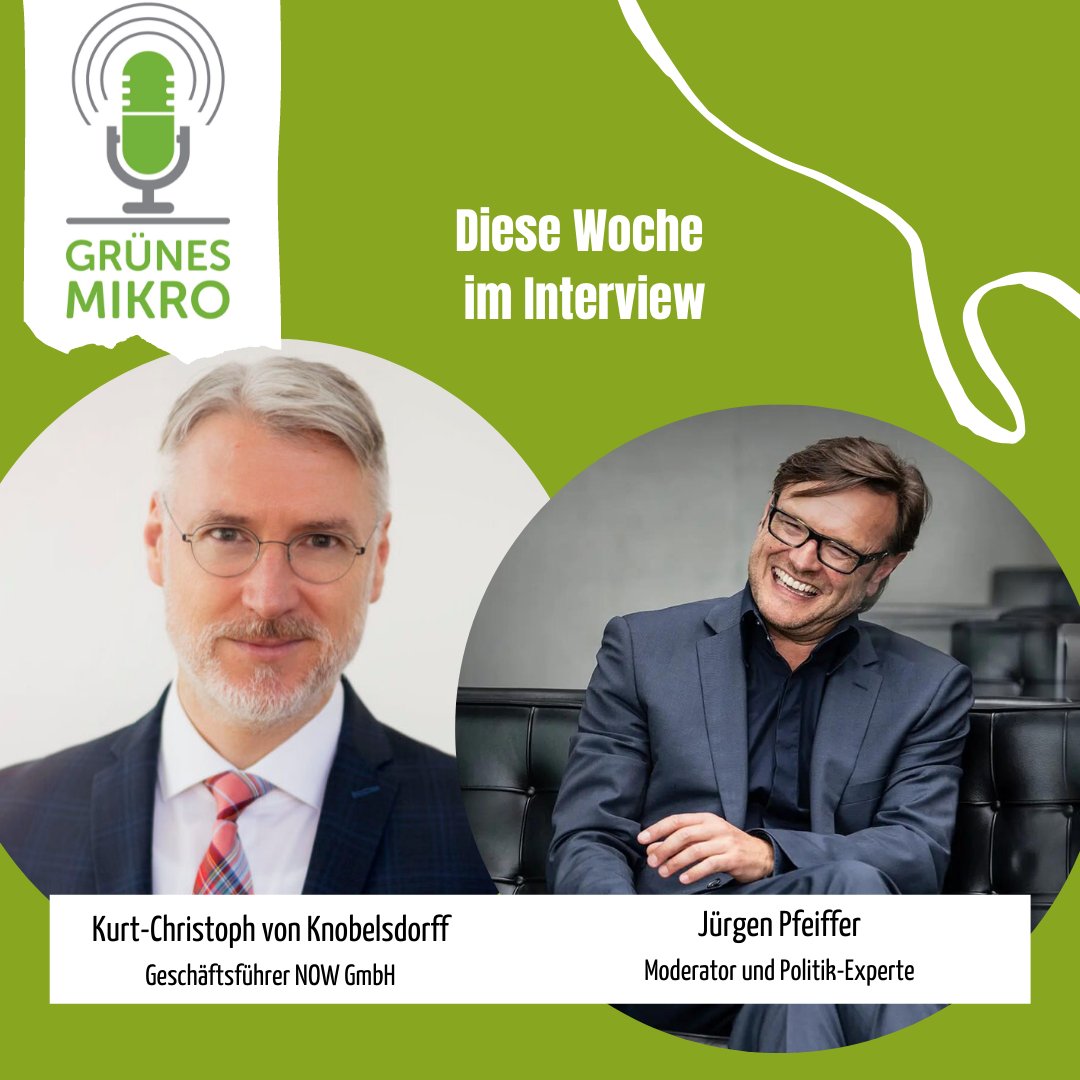 GRÜNES MIKRO

Diese Woche im Interview

Kurt-Christoph von Knobelsdorff
Geschäftsführer NOW GmbH

Jürgen Pfeiffer
Moderator und Politik-Experte